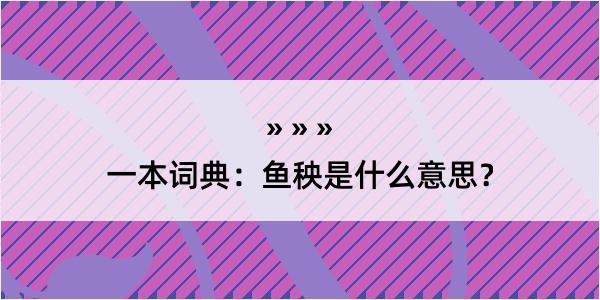 » » »

一本词典：鱼秧是什么意思？